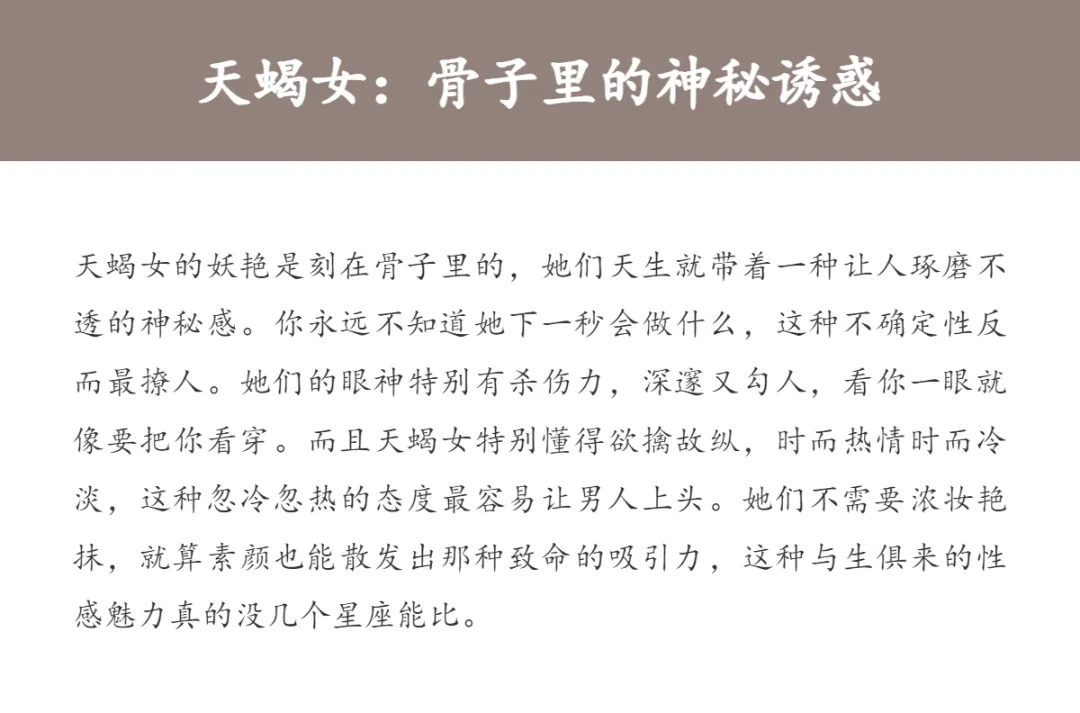 天蝎女：骨子里的神秘诱惑

天蝎女的妖艳是刻在骨子里的，她们天生就带着一种让人琢磨不透的神秘感。你永远不知道她下一秒会做什么，这种不确定性反而最撩人。她们的眼神特别有杀伤力，深邃又勾人，看你一眼就像要把你看穿。而且天蝎女特别懂得欲擒故纵，时而热情时而冷淡，这种忽冷忽热的态度最容易让男人上头。她们不需要浓妆艳抹，就算素颜也能散发出那种致命的吸引力，这种与生俱来的性感魅力真的没几个星座能比。